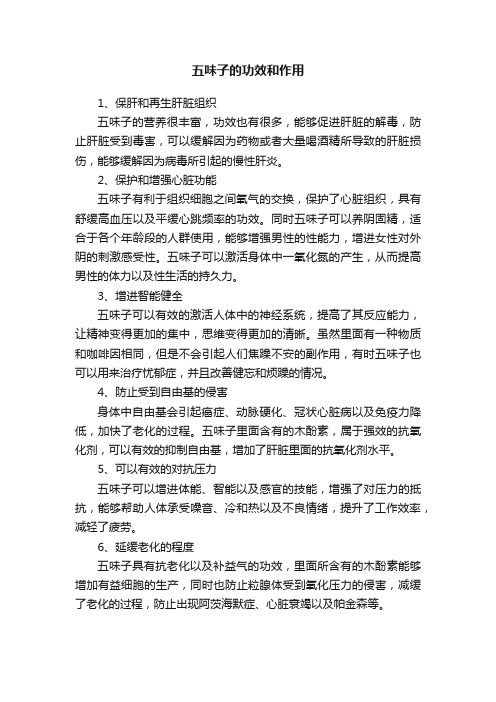 五味子的功效和作用

1、保肝和再生肝脏组织

五味子的营养很丰富，功效也有很多，能够促进肝脏的解毒，防止肝脏受到毒害，可以缓解因为药物或者大量喝酒精所导致的肝脏损伤，能够缓解因为病毒所引起的慢性肝炎。

2、保护和增强心脏功能

五味子有利于组织细胞之间氧气的交换，保护了心脏组织，具有舒缓高血压以及平缓心跳频率的功效。同时五味子可以养阴固精，适合于各个年龄段的人群使用，能够增强男性的性能力，增进女性对外阴的刺激感受性。五味子可以激活身体中一氧化氮的产生，从而提高男性的体力以及性生活的持久力。

3、增进智能健全

五味子可以有效的激活人体中的神经系统，提高了其反应能力，让精神变得更加的集中，思维变得更加的清晰。虽然里面有一种物质和咖啡因相同，但是不会引起人们焦躁不安的副作用，有时五味子也可以用来治疗忧郁症，并且改善健忘和烦躁的情况。

4、防止受到自由基的侵害

身体中自由基会引起癌症、动脉硬化、冠状心脏病以及免疫力降低，加快了老化的过程。五味子里面含有的木酚素，属于强效的抗氧化剂，可以有效的抑制自由基，增加了肝脏里面的抗氧化剂水平。

5、可以有效的对抗压力

五味子可以增进体能、智能以及感官的技能，增强了对压力的抵抗，能够帮助人体承受噪音、冷和热以及不良情绪，提升了工作效率，减轻了疲劳。

6、延缓老化的程度

五味子具有抗老化以及补益气的功效，里面所含有的木酚素能够增加有益细胞的生产，同时也防止粒腺体受到氧化压力的侵害，减缓了老化的过程，防止出现阿茨海默症、心脏衰竭以及帕金森等。